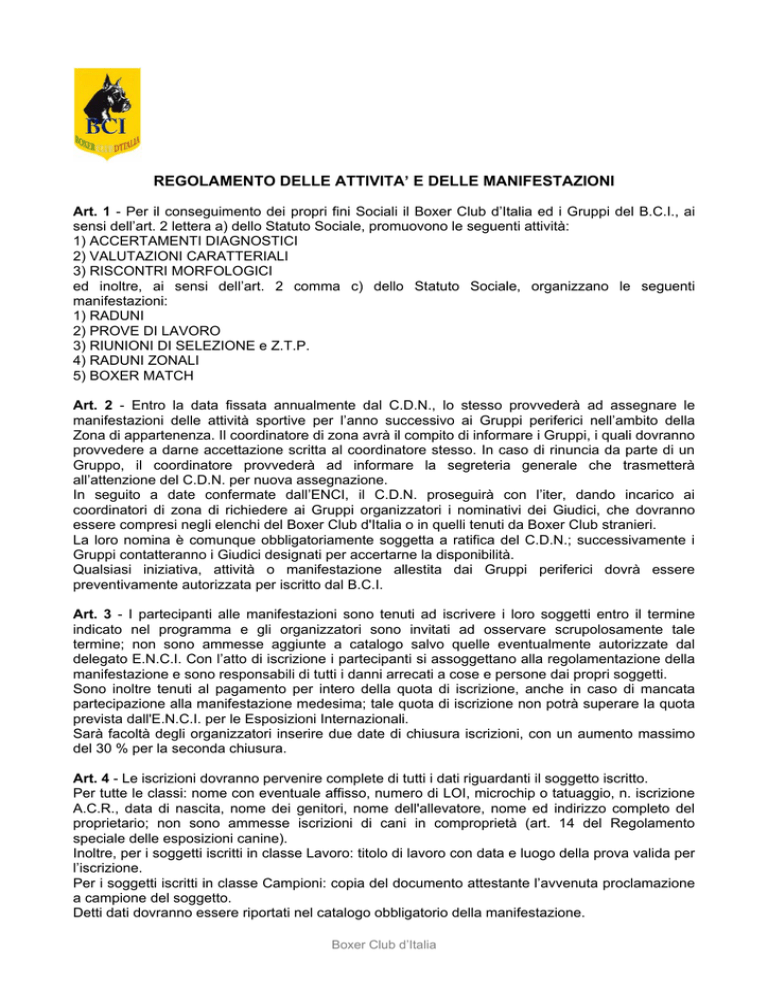 BCI
BOXER CLUB D'ITALIA

REGOLAMENTO DELLE ATTIVITA' E DELLE MANIFESTAZIONI

Art. 1 - Per il conseguimento dei propri fini Sociali il Boxer Club d'Italia ed i Gruppi del B.C.I., ai sensi dell'art. 2 lettera a) dello Statuto Sociale, promuovono le seguenti attività:
1) ACCERTAMENTI DIAGNOSTICI
2) VALUTAZIONI CARATTERIALI
3) RISCONTRI MORFOLOGICI
ed inoltre, ai sensi dell'art. 2 comma c) dello Statuto Sociale, organizzano le seguenti manifestazioni:
1) RADUNI
2) PROVE DI LAVORO
3) RIUNIONI DI SELEZIONE e Z.T.P.
4) RADUNI ZONALI
5) BOXER MATCH

Art. 2 - Entro la data fissata annualmente dal C.D.N., lo stesso provvederà ad assegnare le manifestazioni delle attività sportive per l'anno successivo ai Gruppi periferici nell'ambito della Zona di appartenenza. Il coordinatore di zona avrà il compito di informare i Gruppi, i quali dovranno provvedere a darne accettazione scritta al coordinatore stesso. In caso di rinuncia da parte di un Gruppo, il coordinatore provvederà ad informare la segreteria generale che trasmetterà all'attenzione del C.D.N. per nuova assegnazione.
In seguito a date confermate dall'ENCI, il C.D.N. proseguirà con l'iter, dando incarico ai coordinatori di zona di richiedere ai Gruppi organizzatori i nominativi dei Giudici, che dovranno essere compresi negli elenchi del Boxer Club d'Italia o in quelli tenuti da Boxer Club stranieri.
La loro nomina è comunque obbligatoriamente soggetta a ratifica del C.D.N.; successivamente i Gruppi contatteranno i Giudici designati per accertarne la disponibilità.
Qualsiasi iniziativa, attività o manifestazione allestita dai Gruppi periferici dovrà essere preventivamente autorizzata per iscritto dal B.C.I.

Art. 3 - I partecipanti alle manifestazioni sono tenuti ad iscrivere i loro soggetti entro il termine indicato nel programma e gli organizzatori sono invitati ad osservare scrupolosamente tale termine; non sono ammesse aggiunte a catalogo salvo quelle eventualmente autorizzate dal delegato E.N.C.I. Con l'atto di iscrizione i partecipanti si assoggettano alla regolamentazione della manifestazione e sono responsabili di tutti i danni arrecati a cose e persone dai propri soggetti.
Sono inoltre tenuti al pagamento per intero della quota di iscrizione, anche in caso di mancata partecipazione alla manifestazione medesima; tale quota di iscrizione non potrà superare la quota prevista dall'E.N.C.I. per le Esposizioni Internazionali.
Sarà facoltà degli organizzatori inserire due date di chiusura iscrizioni, con un aumento massimo del 30 % per la seconda chiusura.

Art. 4 - Le iscrizioni dovranno pervenire complete di tutti i dati riguardanti il soggetto iscritto.
Per tutte le classi: nome con eventuale affisso, numero di LOI, microchip o tatuaggio, n. iscrizione A.C.R., data di nascita, nome dei genitori, nome dell'allevatore, nome ed indirizzo completo del proprietario; non sono ammesse iscrizioni di cani in comproprietà (art. 14 del Regolamento speciale delle esposizioni canine).
Inoltre, per i soggetti iscritti in classe Lavoro: titolo di lavoro con data e luogo della prova valida per l'iscrizione.
Per i soggetti iscritti in classe Campioni: copia del documento attestante l'avvenuta proclamazione a campione del soggetto.
Detti dati dovranno essere riportati nel catalogo obbligatorio della manifestazione.

Boxer Club d'Italia